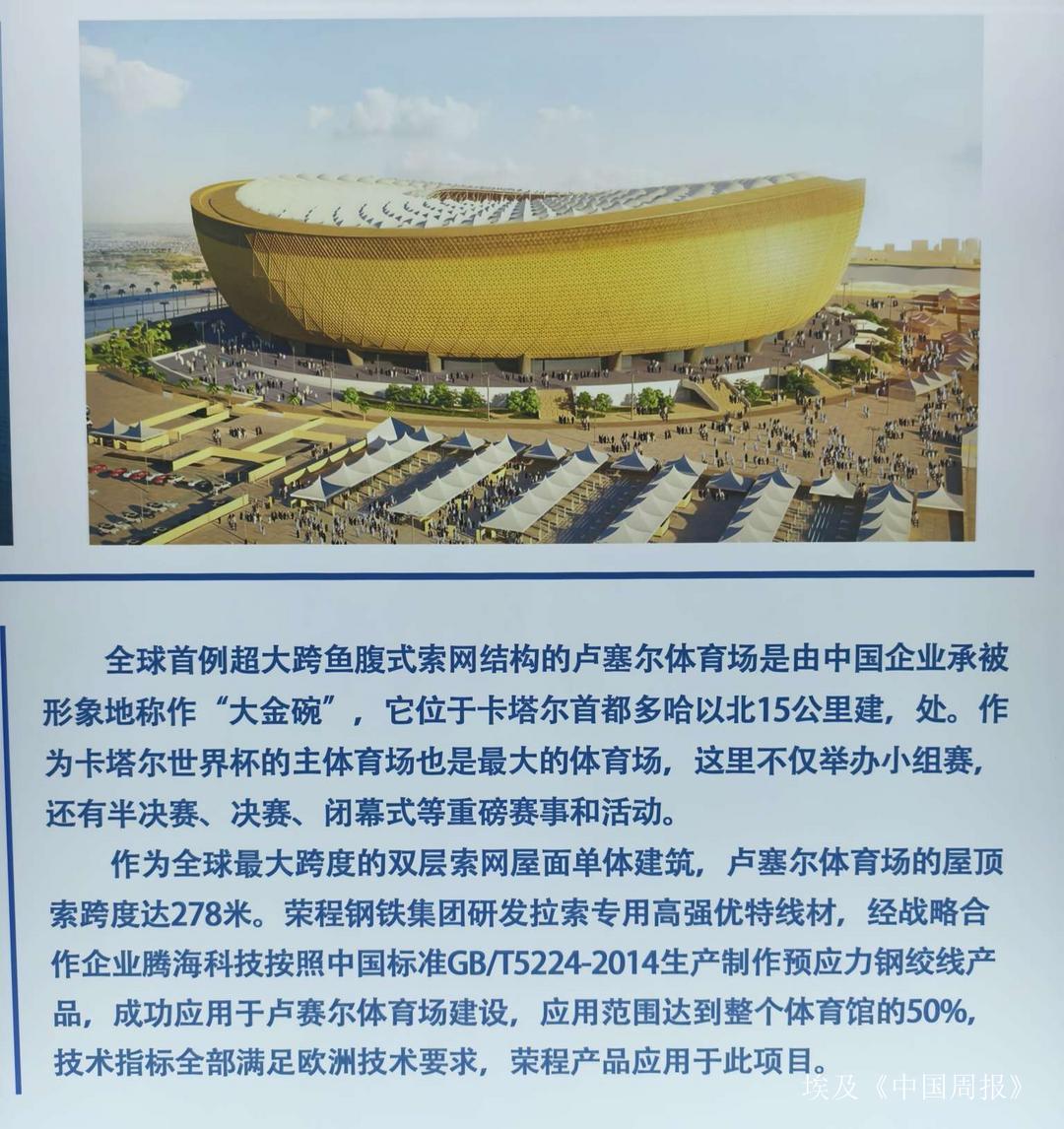 全球首例超大跨鱼腹式索网结构的卢塞尔体育场是由中国企业承被形象地称作“大金碗”，它位于卡塔尔首都多哈以北15公里建，处。作为卡塔尔世界杯的主体育场也是最大的体育场，这里不仅举办小组赛，还有半决赛、决赛、闭幕式等重磅赛事和活动。

作为全球最大跨度的双层索网屋面单体建筑，卢塞尔体育场的屋顶索跨度达278米。荣程钢铁集团研发拉索专用高强优特线材，经战略合作企业腾海科技按照中国标准GB/T5224-2014生产制作预应力钢绞线产品，成功应用于卢赛尔体育场建设，应用范围达到整个体育馆的50%，技术指标全部满足欧洲技术要求，荣程产品应用于此项目。

埃及《中国周报》